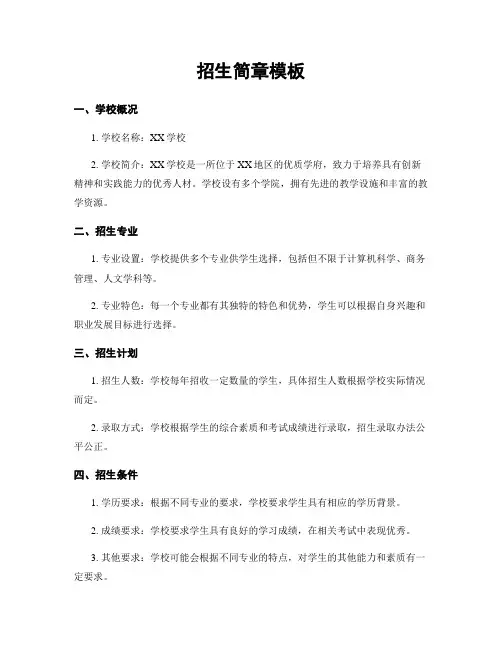 招生简章模板

一、学校概况

1. 学校名称：XX 学校

2. 学校简介：XX 学校是一所位于 XX 地区的优质学府，致力于培养具有创新精神和实践能力的优秀人材。学校设有多个学院，拥有先进的教学设施和丰富的教学资源。

二、招生专业

1. 专业设置：学校提供多个专业供学生选择，包括但不限于计算机科学、商务管理、人文学科等。

2. 专业特色：每一个专业都有其独特的特色和优势，学生可以根据自身兴趣和职业发展目标进行选择。

三、招生计划

1. 招生人数：学校每年招收一定数量的学生，具体招生人数根据学校实际情况而定。

2. 录取方式：学校根据学生的综合素质和考试成绩进行录取，招生录取办法公平公正。

四、招生条件

1. 学历要求：根据不同专业的要求，学校要求学生具有相应的学历背景。

2. 成绩要求：学校要求学生具有良好的学习成绩，在相关考试中表现优秀。

3. 其他要求：学校可能会根据不同专业的特点，对学生的其他能力和素质有一定要求。